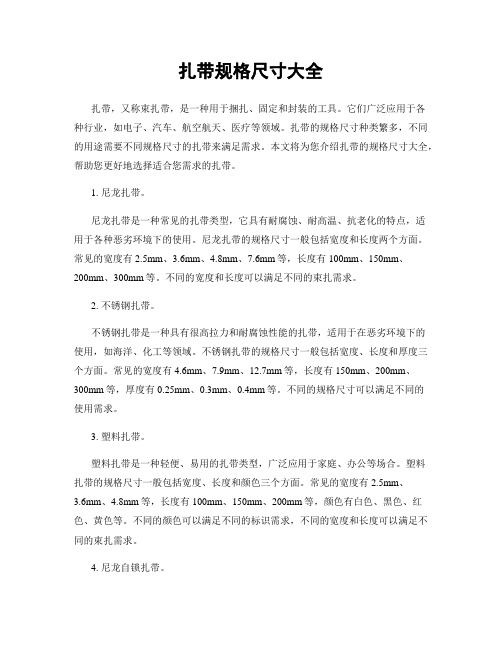 扎带规格尺寸大全

扎带，又称束扎带，是一种用于捆扎、固定和封装的工具。它们广泛应用于各种行业，如电子、汽车、航空航天、医疗等领域。扎带的规格尺寸种类繁多，不同的用途需要不同规格尺寸的扎带来满足需求。本文将为您介绍扎带的规格尺寸大全，帮助您更好地选择适合您需求的扎带。

1. 尼龙扎带。

尼龙扎带是一种常见的扎带类型，它具有耐腐蚀、耐高温、抗老化的特点，适用于各种恶劣环境下的使用。尼龙扎带的规格尺寸一般包括宽度和长度两个方面。常见的宽度有 2.5mm、3.6mm、4.8mm、7.6mm 等，长度有 100mm、150mm、200mm、300mm 等。不同的宽度和长度可以满足不同的束扎需求。

2. 不锈钢扎带。

不锈钢扎带是一种具有很高拉力和耐腐蚀性能的扎带，适用于在恶劣环境下的使用，如海洋、化工等领域。不锈钢扎带的规格尺寸一般包括宽度、长度和厚度三个方面。常见的宽度有 4.6mm、7.9mm、12.7mm 等，长度有 150mm、200mm、300mm 等，厚度有 0.25mm、0.3mm、0.4mm 等。不同的规格尺寸可以满足不同的使用需求。

3. 塑料扎带。

塑料扎带是一种轻便、易用的扎带类型，广泛应用于家庭、办公等场合。塑料扎带的规格尺寸一般包括宽度、长度和颜色三个方面。常见的宽度有 2.5mm、3.6mm、4.8mm 等，长度有 100mm、150mm、200mm 等，颜色有白色、黑色、红色、黄色等。不同的颜色可以满足不同的标识需求，不同的宽度和长度可以满足不同的束扎需求。

4. 尼龙自锁扎带。